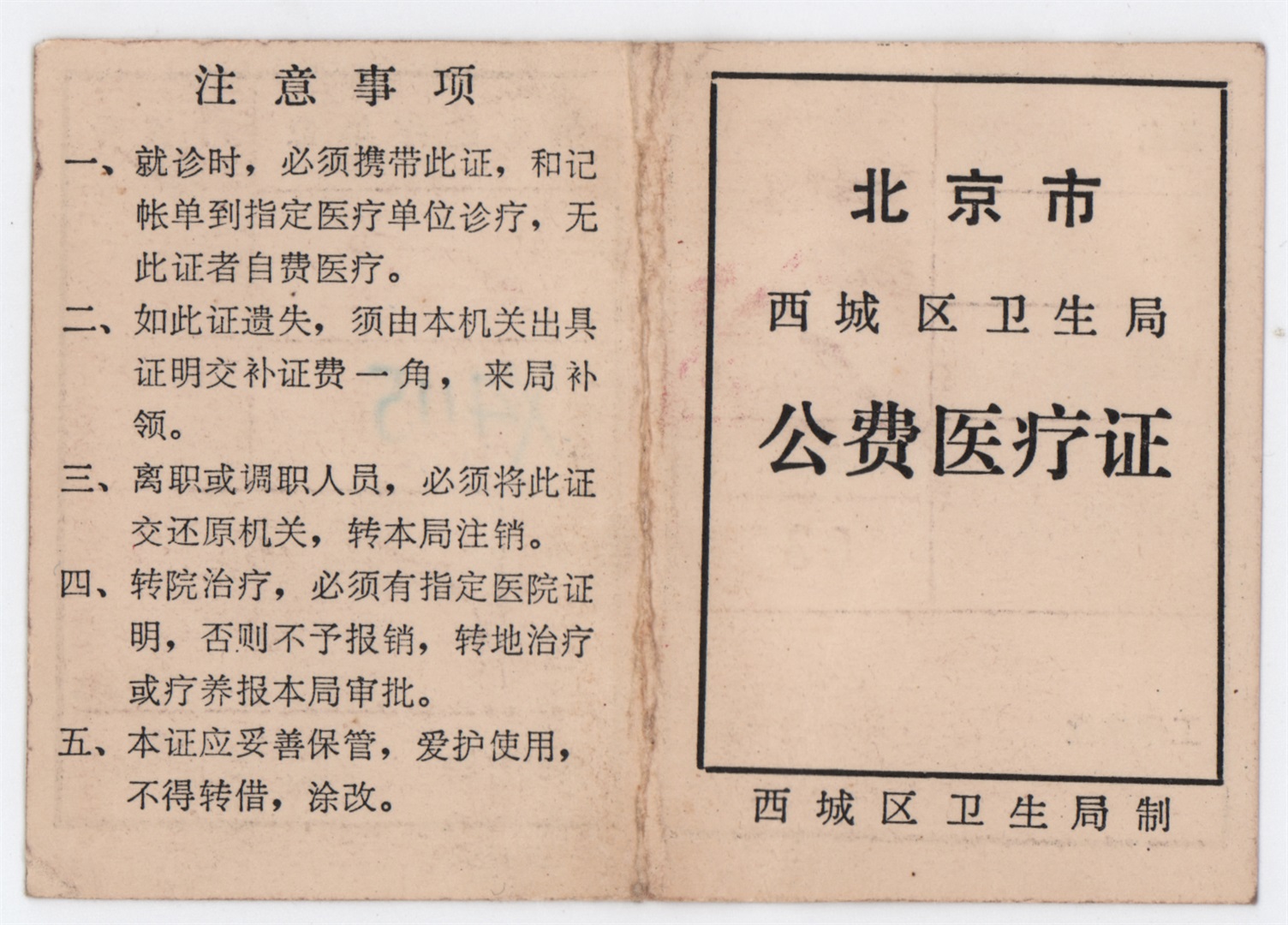 注意事项

一、就诊时，必须携带此证，和记帐单到指定医疗单位诊疗，无此证者自费医疗。

二、如此证遗失，须由本机关出具证明交补证费一角，来局补领。

三、离职或调职人员，必须将此证交还原机关，转本局注销。

四、转院治疗，必须有指定医院证明，否则不予报销，转地治疗或疗养报本局审批。

五、本证应妥善保管，爱护使用，不得转借，涂改。

北京市
西城区卫生局
公费医疗证

西城区卫生局制